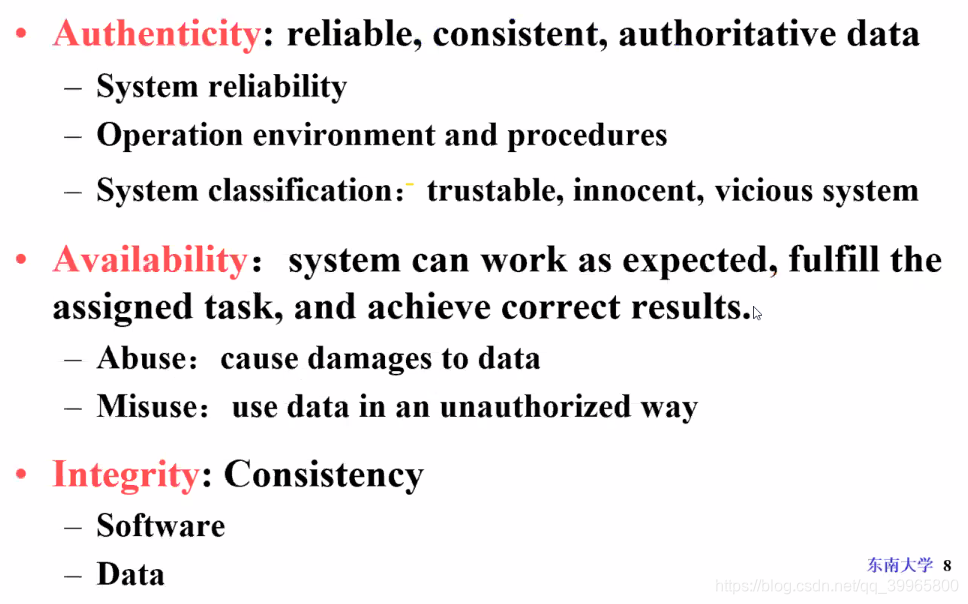 • Authenticity: reliable, consistent, authoritative data
- System reliability
- Operation environment and procedures
- System classification: trustable, innocent, vicious system

• Availability: system can work as expected, fulfill the assigned task, and achieve correct results.
- Abuse: cause damages to data
- Misuse: use data in an unauthorized way

• Integrity: Consistency
- Software
- Data

东南大学 8

https://blog.csdn.net/qq_39965800